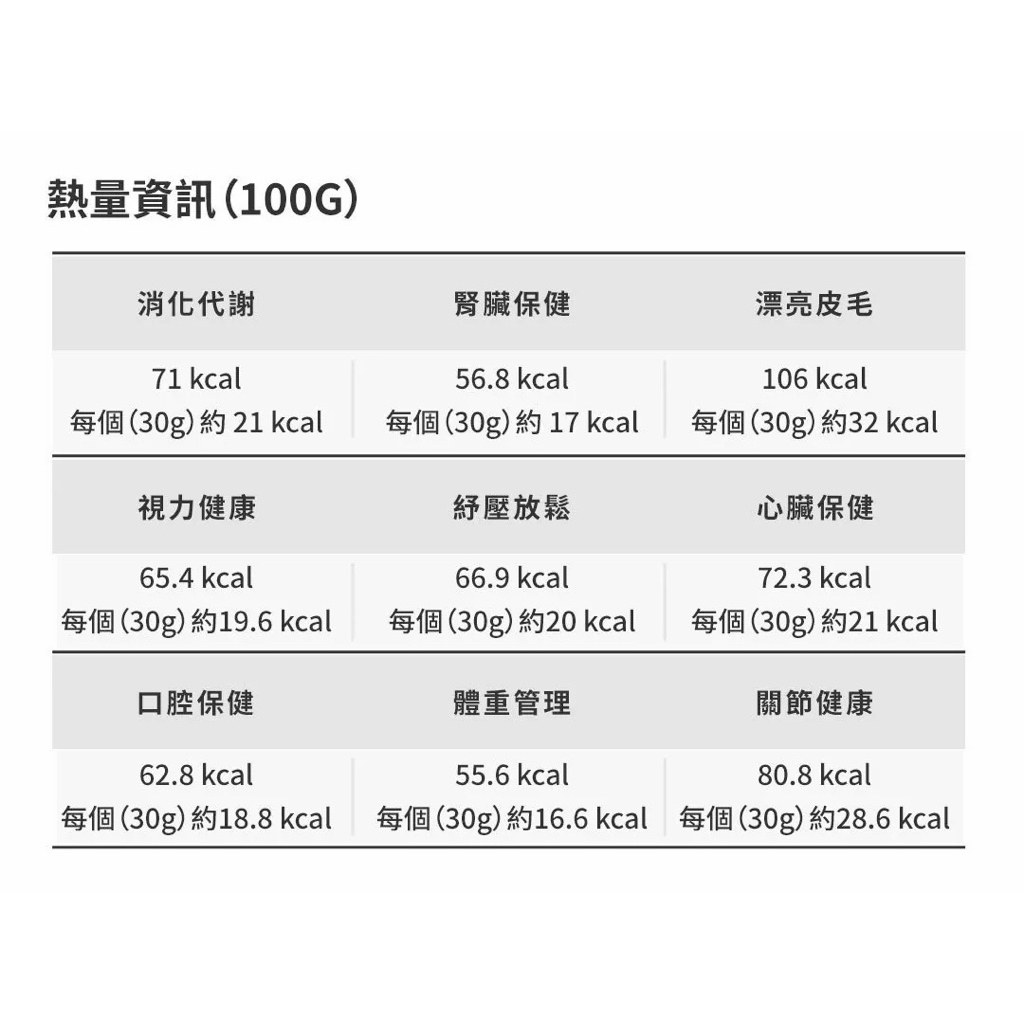 熱量資訊(100G)

| 消化代謝 | 腎臟保健 | 漂亮皮毛 |
|---|---|---|
| 71 kcal 每個(30g)約 21 kcal | 56.8 kcal 每個(30g)約 17 kcal | 106 kcal 每個(30g)約32 kcal |
| 視力健康 | 紓壓放鬆 | 心臟保健 |
| 65.4 kcal 每個(30g)約19.6 kcal | 66.9 kcal 每個(30g)約20 kcal | 72.3 kcal 每個(30g)約21 kcal |
| 口腔保健 | 體重管理 | 關節健康 |
| 62.8 kcal 每個(30g)約18.8 kcal | 55.6 kcal 每個(30g)約16.6 kcal | 80.8 kcal 每個(30g)約28.6 kcal |